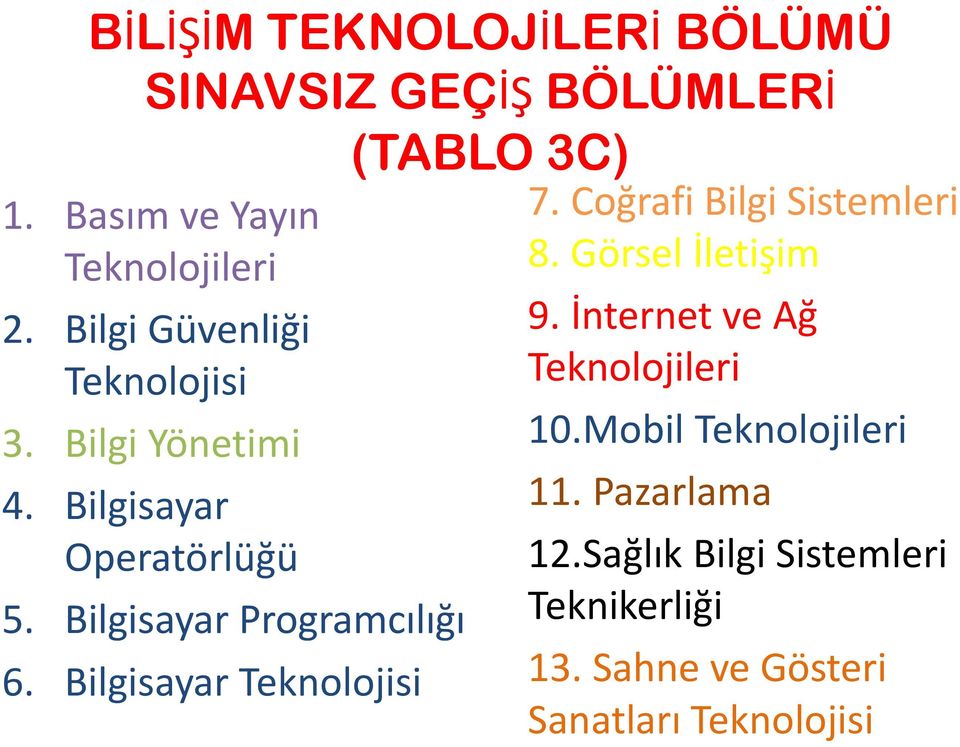 BİLİŞİM TEKNOLOJİLERİ BÖLÜMÜ SINAVSIZ GEÇİŞ BÖLÜMLERİ (TABLO 3C)

1. Basım ve Yayın Teknolojileri
2. Bilgi Güvenliği Teknolojisi
3. Bilgi Yönetimi
4. Bilgisayar Operatörlüğü
5. Bilgisayar Programcılığı
6. Bilgisayar Teknolojisi

7. Coğrafi Bilgi Sistemleri
8. Görsel İletişim
9. İnternet ve Ağ Teknolojileri
10.Mobil Teknolojileri
11. Pazarlama
12.Sağlık Bilgi Sistemleri Teknikerliği
13. Sahne ve Gösteri Sanatları Teknolojisi